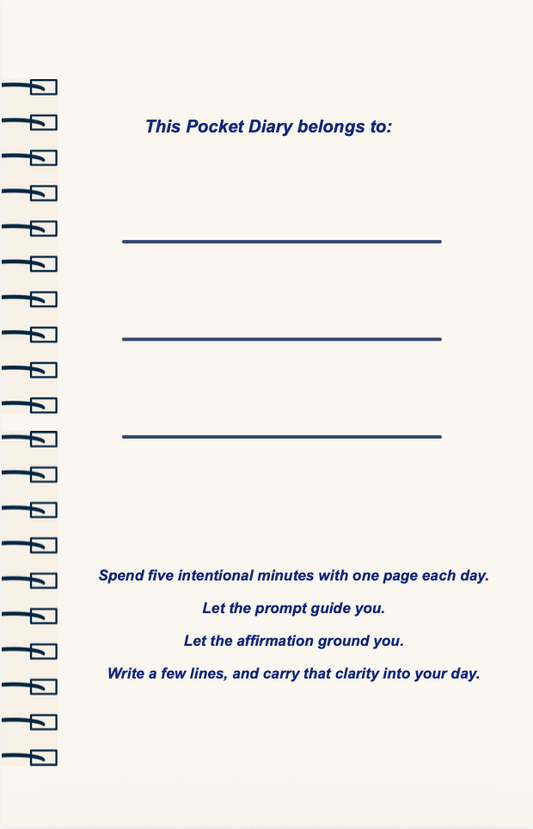 This Pocket Diary belongs to:

Spend five intentional minutes with one page each day.

Let the prompt guide you.

Let the affirmation ground you.

Write a few lines, and carry that clarity into your day.